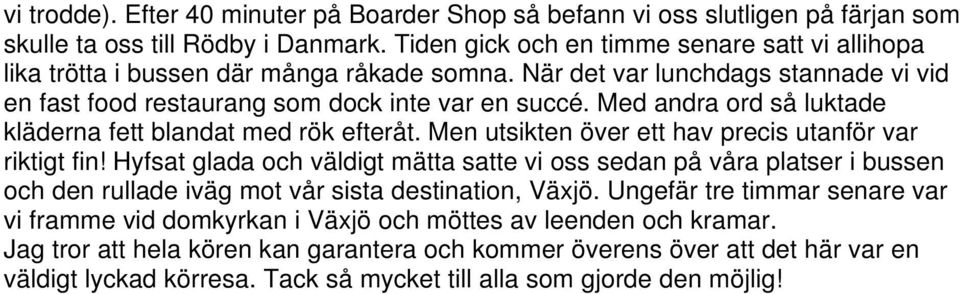 vi trodde). Efter 40 minuter på Boarder Shop så befann vi oss slutligen på färjan som skulle ta oss till Rödby i Danmark. Tiden gick och en timme senare satt vi allihopa lika trötta i bussen där många råkade somna. När det var lunchdags stannade vi vid en fast food restaurang som dock inte var en succé. Med andra ord så luktade kläderna fett blandat med rök efteråt. Men utsikten över ett hav precis utanför var riktigt fin! Hyfsat glada och väldigt mätta satte vi oss sedan på våra platser i bussen och den rullade iväg mot vår sista destination, Växjö. Ungefär tre timmar senare var vi framme vid domkyrkan i Växjö och möttes av leenden och kramar.
Jag tror att hela kören kan garantera och kommer överens över att det här var en väldigt lyckad körresa. Tack så mycket till alla som gjorde den möjlig!